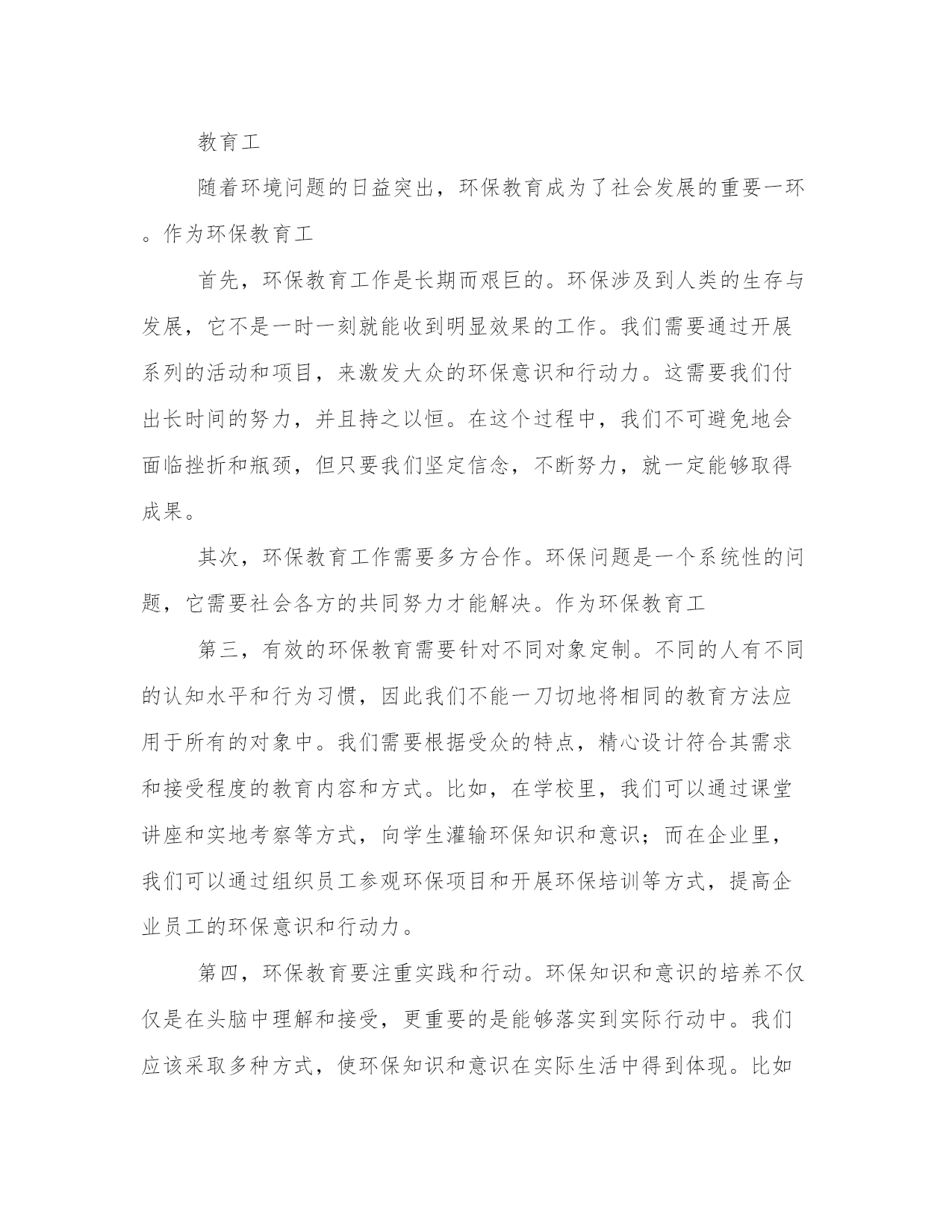 教育工

随着环境问题的日益突出，环保教育成为了社会发展的重要一环。作为环保教育工

首先，环保教育工作是长期而艰巨的。环保涉及到人类的生存与发展，它不是一时一刻就能收到明显效果的工作。我们需要通过开展系列的活动和项目，来激发大众的环保意识和行动力。这需要我们付出长时间的努力，并且持之以恒。在这个过程中，我们不可避免地会面临挫折和瓶颈，但只要我们坚定信念，不断努力，就一定能够取得成果。

其次，环保教育工作需要多方合作。环保问题是一个系统性的问题，它需要社会各方的共同努力才能解决。作为环保教育工

第三，有效的环保教育需要针对不同对象定制。不同的人有不同的认知水平和行为习惯，因此我们不能一刀切地将相同的教育方法应用于所有的对象中。我们需要根据受众的特点，精心设计符合其需求和接受程度的教育内容和方式。比如，在学校里，我们可以通过课堂讲座和实地考察等方式，向学生灌输环保知识和意识；而在企业里，我们可以通过组织员工参观环保项目和开展环保培训等方式，提高企业员工的环保意识和行动力。

第四，环保教育要注重实践和行动。环保知识和意识的培养不仅仅是在头脑中理解和接受，更重要的是能够落实到实际行动中。我们应该采取多种方式，使环保知识和意识在实际生活中得到体现。比如